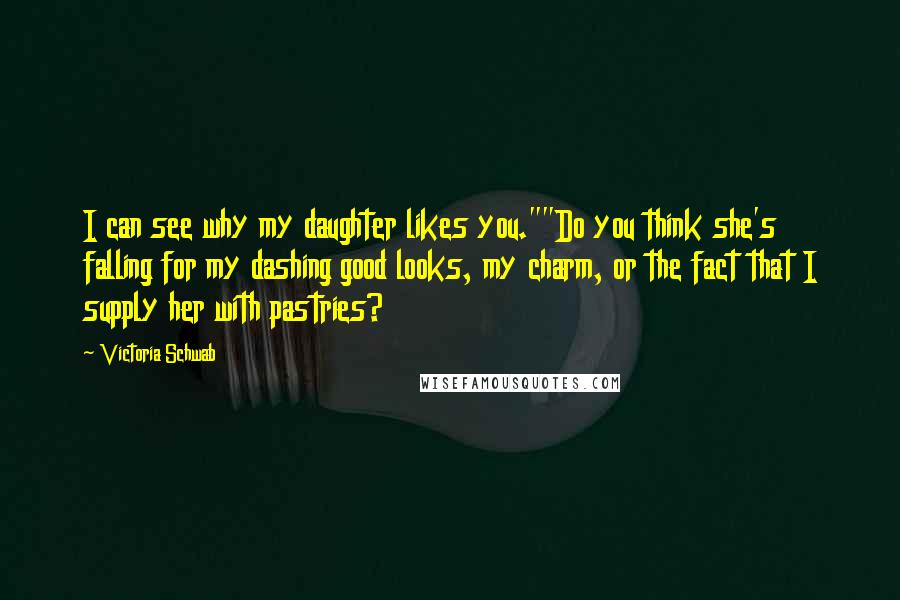 I can see why my daughter likes you.""Do you think she's falling for my dashing good looks, my charm, or the fact that I supply her with pastries?

~ Victoria Schwab

WISEFAMOUSQUOTES.COM